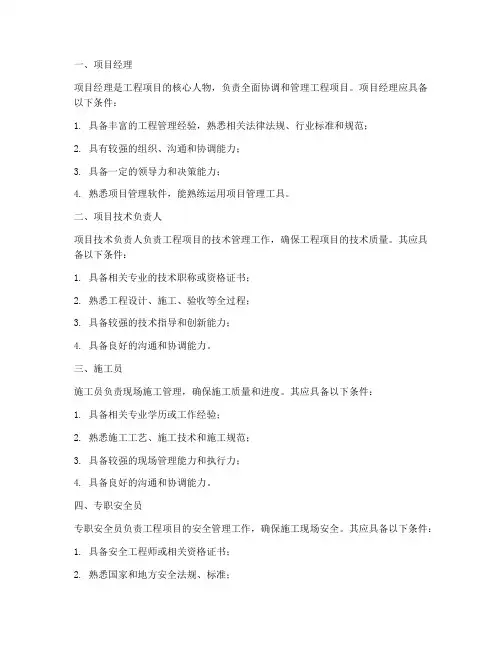 一、项目经理

项目经理是工程项目的核心人物，负责全面协调和管理工程项目。项目经理应具备以下条件：

1. 具备丰富的工程管理经验，熟悉相关法律法规、行业标准和规范；

2. 具有较强的组织、沟通和协调能力；

3. 具备一定的领导力和决策能力；

4. 熟悉项目管理软件，能熟练运用项目管理工具。

二、项目技术负责人

项目技术负责人负责工程项目的技术管理工作，确保工程项目的技术质量。其应具备以下条件：

1. 具备相关专业的技术职称或资格证书；

2. 熟悉工程设计、施工、验收等全过程；

3. 具备较强的技术指导和创新能力；

4. 具备良好的沟通和协调能力。

三、施工员

施工员负责现场施工管理，确保施工质量和进度。其应具备以下条件：

1. 具备相关专业学历或工作经验；

2. 熟悉施工工艺、施工技术和施工规范；

3. 具备较强的现场管理能力和执行力；

4. 具备良好的沟通和协调能力。

四、专职安全员

专职安全员负责工程项目的安全管理工作，确保施工现场安全。其应具备以下条件：

1. 具备安全工程师或相关资格证书；

2. 熟悉国家和地方安全法规、标准；